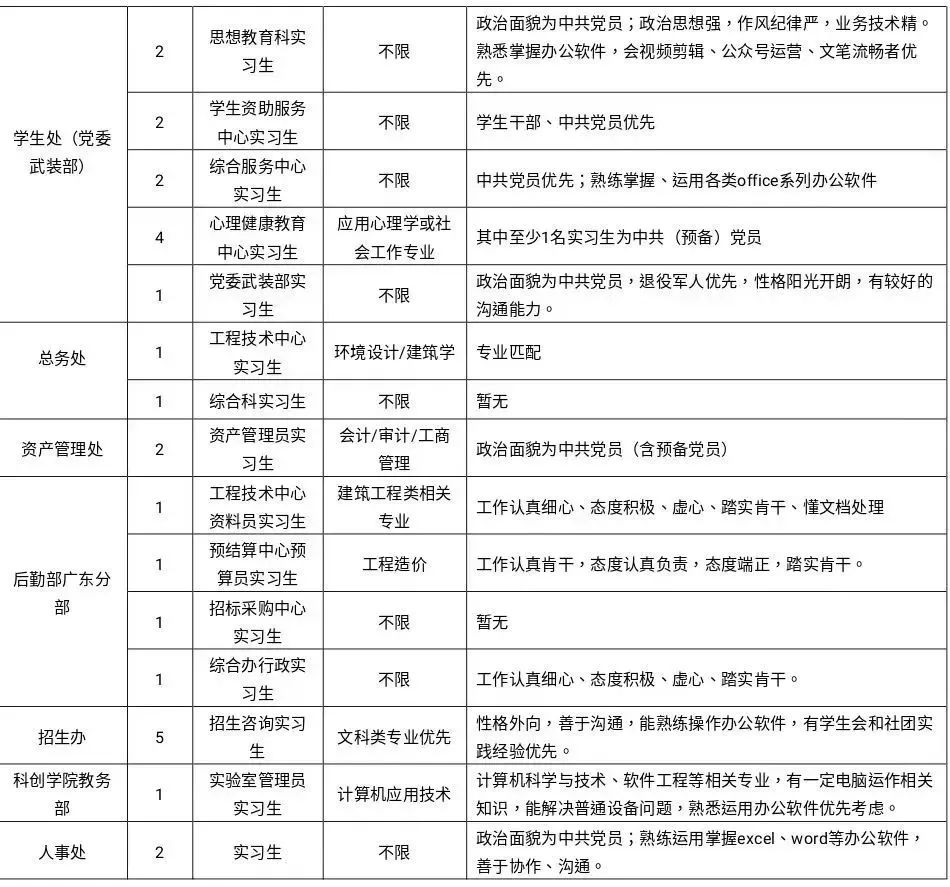 | 学生处（党委武装部） | 2 | 思想教育科实习生 | 不限 | 政治面貌为中共党员；政治思想强，作风纪律严，业务技术精。熟悉掌握办公软件，会视频剪辑、公众号运营、文笔流畅者优先。 |
|---|---|---|---|---|
| | 2 | 学生资助服务中心实习生 | 不限 | 学生干部、中共党员优先 |
| | 2 | 综合服务中心实习生 | 不限 | 中共党员优先；熟练掌握、运用各类office系列办公软件 |
| | 4 | 心理健康教育中心实习生 | 应用心理学或社会工作专业 | 其中至少1名实习生为中共（预备）党员 |
| | 1 | 党委武装部实习生 | 不限 | 政治面貌为中共党员，退役军人优先，性格阳光开朗，有较好的沟通能力。 |
| 总务处 | 1 | 工程技术中心实习生 | 环境设计/建筑学 | 专业匹配 |
| | 1 | 综合科实习生 | 不限 | 暂无 |
| 资产管理处 | 2 | 资产管理员实习生 | 会计/审计/工商管理 | 政治面貌为中共党员（含预备党员） |
| 后勤部广东分部 | 1 | 工程技术中心资料员实习生 | 建筑工程类相关专业 | 工作认真细心、态度积极、虚心、踏实肯干、懂文档处理 |
| | 1 | 预结算中心预算员实习生 | 工程造价 | 工作认真肯干，态度认真负责，态度端正，踏实肯干。 |
| | 1 | 招标采购中心实习生 | 不限 | 暂无 |
| | 1 | 综合办行政实习生 | 不限 | 工作认真细心、态度积极、虚心、踏实肯干。 |
| 招生办 | 5 | 招生咨询实习生 | 文科类专业优先 | 性格外向，善于沟通，能熟练操作办公软件，有学生会和社团实践经验优先。 |
| 科创学院教务部 | 1 | 实验室管理员实习生 | 计算机应用技术 | 计算机科学与技术、软件工程等相关专业，有一定电脑运作相关知识，能解决普通设备问题，熟悉运用办公软件优先考虑。 |
| 人事处 | 2 | 实习生 | 不限 | 政治面貌为中共党员；熟练运用掌握excel、word等办公软件，善于协作、沟通。 |